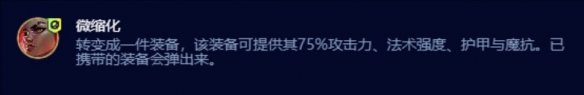 微缩化

转变成一件装备，该装备可提供其75%攻击力、法术强度、护甲与魔抗。已携带的装备会弹出来。